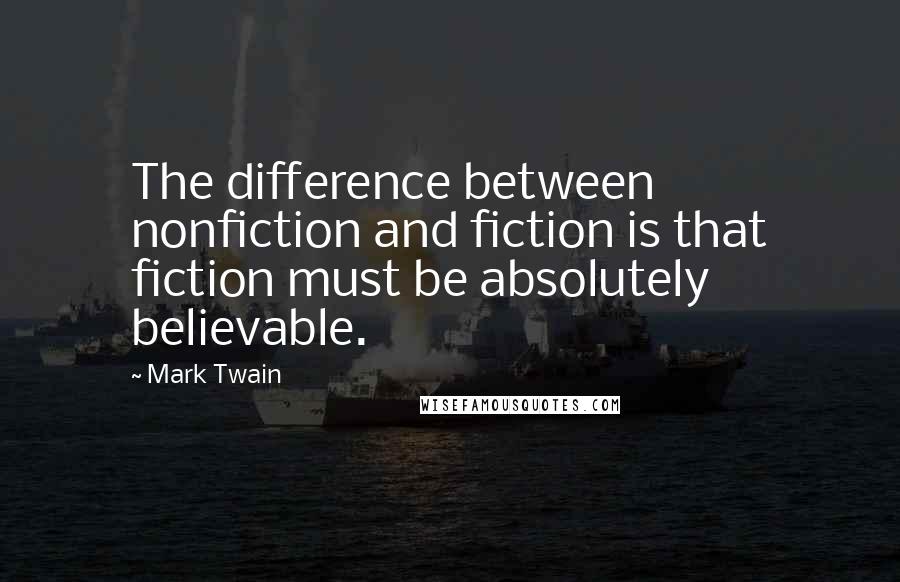 The difference between nonfiction and fiction is that fiction must be absolutely believable.

~ Mark Twain

WISEFAMOUSQUOTES.COM